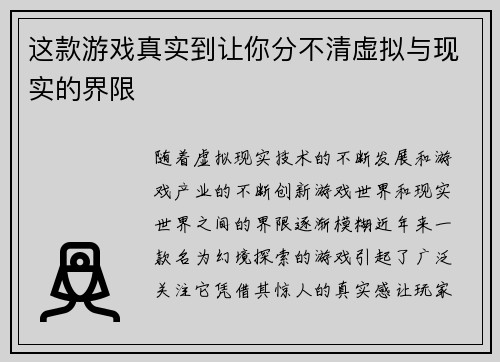 这款游戏真实到让你分不清虚拟与现实的界限

随着虚拟现实技术的不断发展和游戏产业的不断创新游戏世界和现实世界之间的界限逐渐模糊近年来一款名为幻境探索的游戏引起了广泛关注它凭借其惊人的真实感让玩家